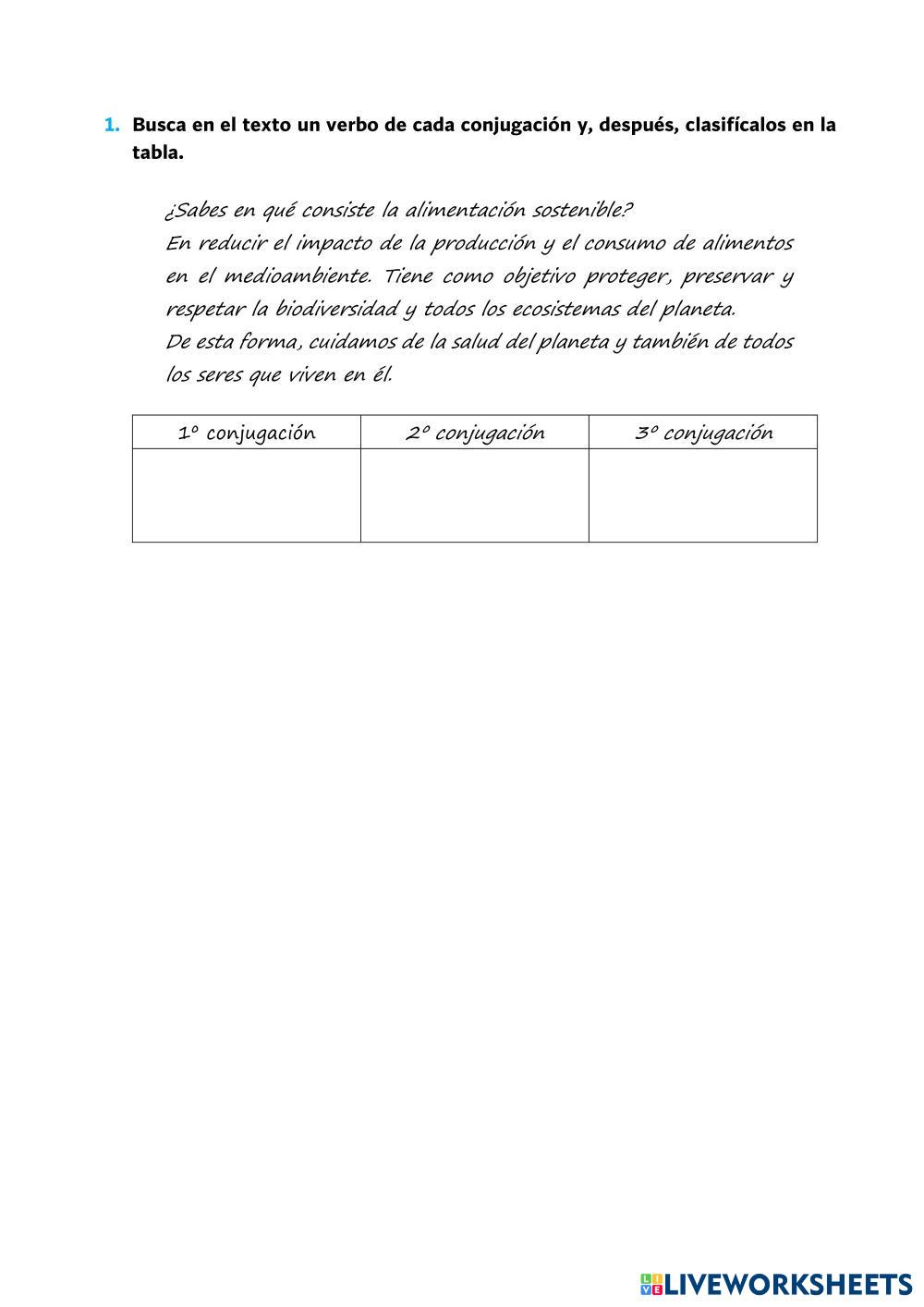 1. Busca en el texto un verbo de cada conjugación y, después, clasifícalos en la tabla.

¿Sabes en qué consiste la alimentación sostenible?
En reducir el impacto de la producción y el consumo de alimentos en el medioambiente. Tiene como objetivo proteger, preservar y respetar la biodiversidad y todos los ecosistemas del planeta.
De esta forma, cuidamos de la salud del planeta y también de todos los seres que viven en él.

| 1º conjugación | 2º conjugación | 3º conjugación |
|---|---|---|
| | | |

LIVEWORKSHEETS